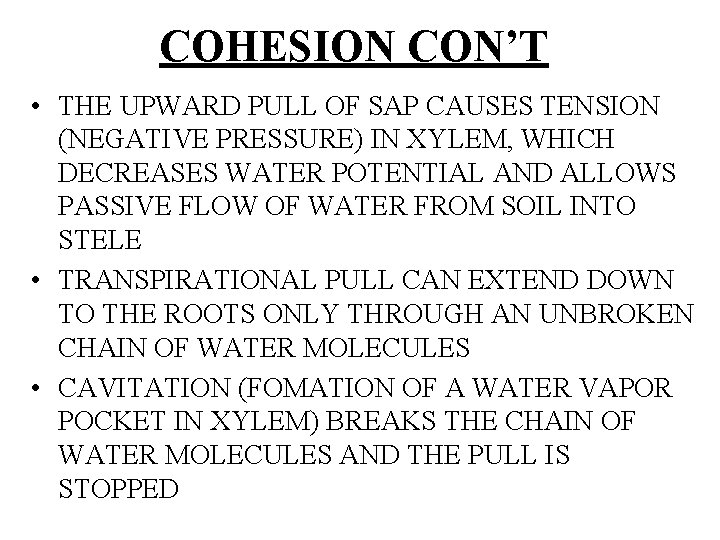 COHESION CON'T

• THE UPWARD PULL OF SAP CAUSES TENSION (NEGATIVE PRESSURE) IN XYLEM, WHICH DECREASES WATER POTENTIAL AND ALLOWS PASSIVE FLOW OF WATER FROM SOIL INTO STELE
• TRANSPIRATIONAL PULL CAN EXTEND DOWN TO THE ROOTS ONLY THROUGH AN UNBROKEN CHAIN OF WATER MOLECULES
• CAVITATION (FOMATION OF A WATER VAPOR POCKET IN XYLEM) BREAKS THE CHAIN OF WATER MOLECULES AND THE PULL IS STOPPED